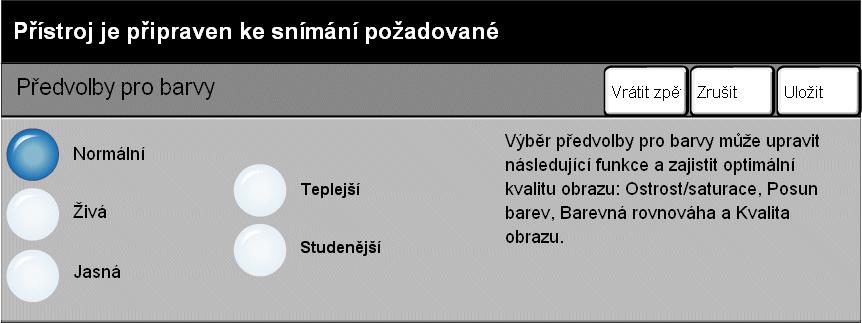 Přístroj je připraven ke snímání požadované

Předvolby pro barvy

Vrátit zpě

Zrušit

Uložit

Normální

Živá

Jasná

Teplejší

Studenější

Výběr předvolby pro barvy může upravit následující funkce a zajistit optimální kvalitu obrazu: Ostrost/saturace, Posun barev, Barevná rovnováha a Kvalita obrazu.